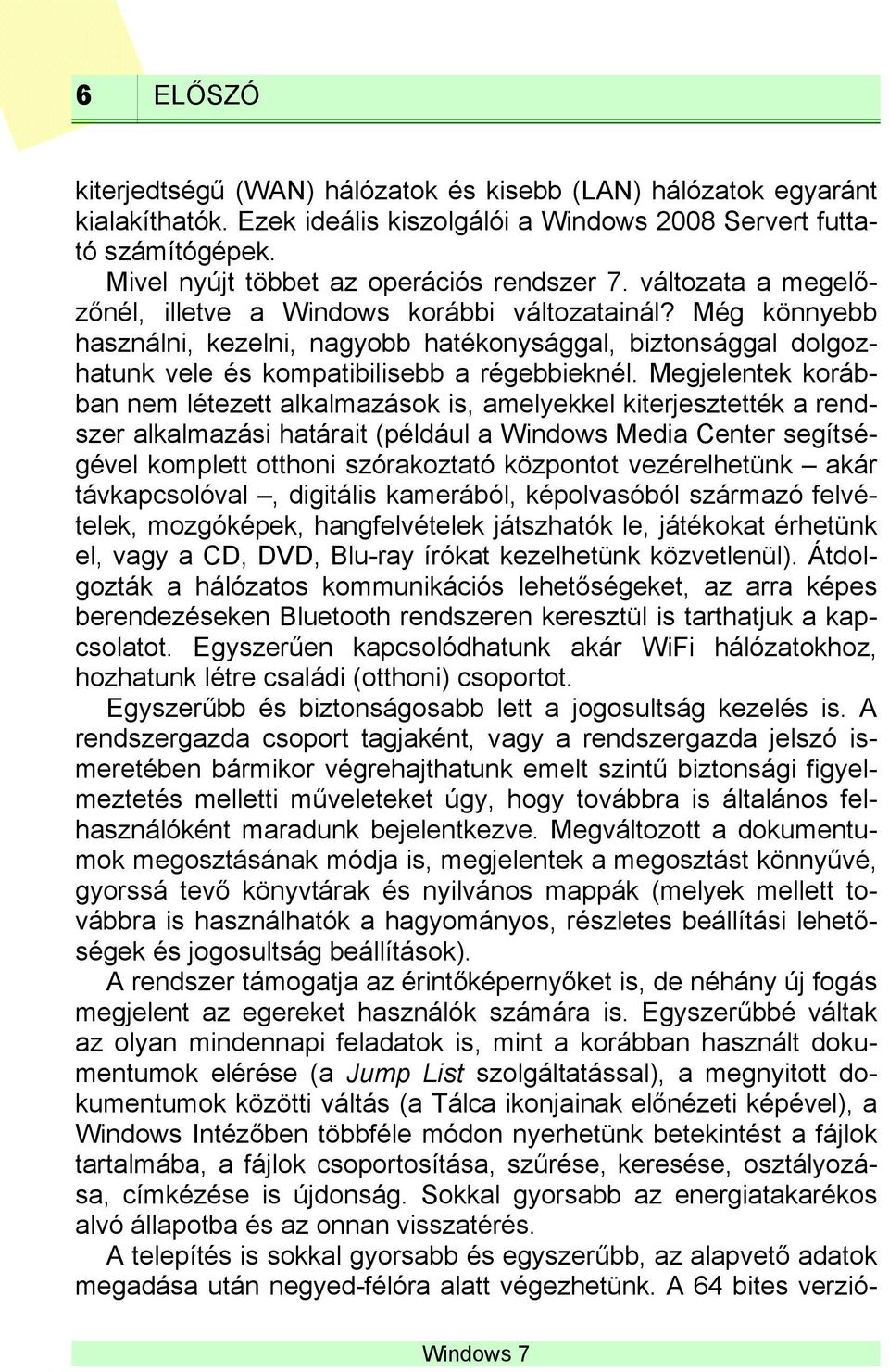 6 ELŐSZÓ

kiterjedtségű (WAN) hálózatok és kisebb (LAN) hálózatok egyaránt kialakíthatók. Ezek ideális kiszolgálói a Windows 2008 Servert futtató számítógépek.

Mivel nyújt többet az operációs rendszer 7. változata a megelőzőnél, illetve a Windows korábbi változatainál? Még könnyebb használni, kezelni, nagyobb hatékonysággal, biztonsággal dolgozhatunk vele és kompatibilisebb a régebbieknél. Megjelentek korábban nem létezett alkalmazások is, amelyekkel kiterjesztették a rendszer alkalmazási határait (például a Windows Media Center segítségével komplett otthoni szórakoztató központot vezérelhetünk – akár távkapcsolóval –, digitális kamerából, képolvasóból származó felvételek, mozgóképek, hangfelvételek játszhatók le, játékokat érhetünk el, vagy a CD, DVD, Blu-ray írókat kezelhetünk közvetlenül). Átdolgozták a hálózatos kommunikációs lehetőségeket, az arra képes berendezéseken Bluetooth rendszeren keresztül is tarthatjuk a kapcsolatot. Egyszerűen kapcsolódhatunk akár WiFi hálózatokhoz, hozhatunk létre családi (otthoni) csoportot.

Egyszerűbb és biztonságosabb lett a jogosultság kezelés is. A rendszergazda csoport tagjaként, vagy a rendszergazda jelszó ismeretében bármikor végrehajthatunk emelt szintű biztonsági figyelmeztetés melletti műveleteket úgy, hogy továbbra is általános felhasználóként maradunk bejelentkezve. Megváltozott a dokumentumok megosztásának módja is, megjelentek a megosztást könnyűvé, gyorssá tevő könyvtárak és nyilvános mappák (melyek mellett továbbra is használhatók a hagyományos, részletes beállítási lehetőségek és jogosultság beállítások).

A rendszer támogatja az érintőképernyőket is, de néhány új fogás megjelent az egereket használók számára is. Egyszerűbbé váltak az olyan mindennapi feladatok is, mint a korábban használt dokumentumok elérése (a Jump List szolgáltatással), a megnyitott dokumentumok közötti váltás (a Tálca ikonjainak előnézeti képével), a Windows Intézőben többféle módon nyerhetünk betekintést a fájlok tartalmába, a fájlok csoportosítása, szűrése, keresése, osztályozása, címkézése is újdonság. Sokkal gyorsabb az energiatakarékos alvó állapotba és az onnan visszatérés.

A telepítés is sokkal gyorsabb és egyszerűbb, az alapvető adatok megadása után negyed-félóra alatt végezhetünk. A 64 bites verzió-

Windows 7